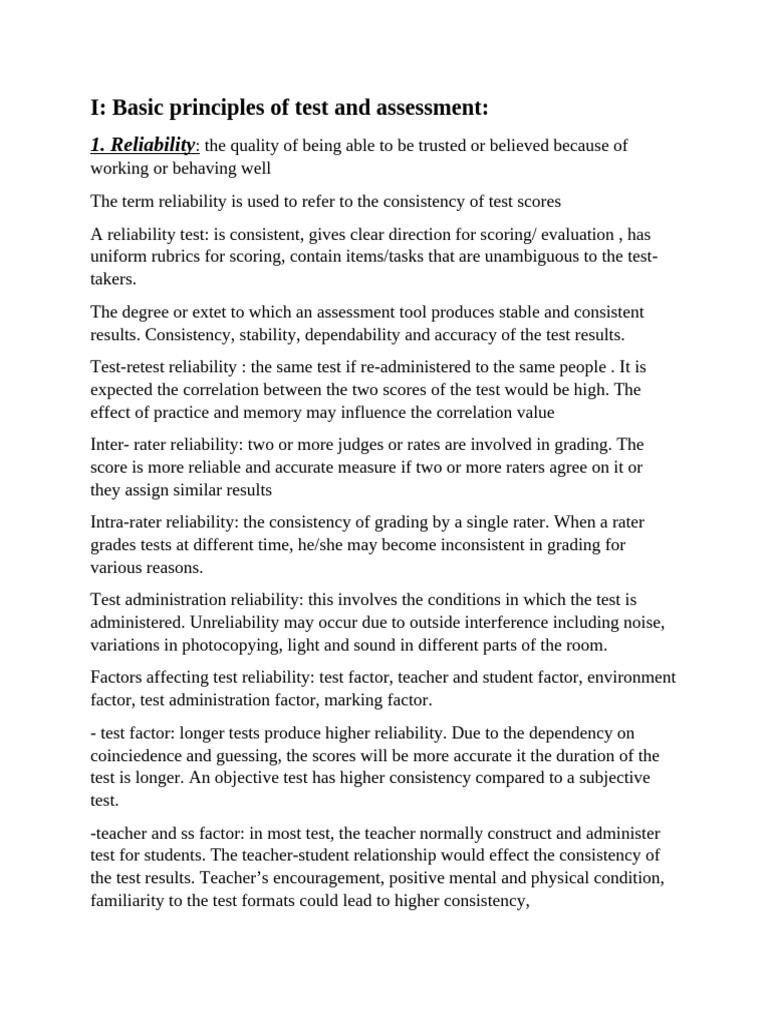 I: Basic principles of test and assessment:

1. Reliability: the quality of being able to be trusted or believed because of working or behaving well

The term reliability is used to refer to the consistency of test scores

A reliability test: is consistent, gives clear direction for scoring/ evaluation , has uniform rubrics for scoring, contain items/tasks that are unambiguous to the test-takers.

The degree or extet to which an assessment tool produces stable and consistent results. Consistency, stability, dependability and accuracy of the test results.

Test-retest reliability : the same test if re-administered to the same people . It is expected the correlation between the two scores of the test would be high. The effect of practice and memory may influence the correlation value

Inter- rater reliability: two or more judges or rates are involved in grading. The score is more reliable and accurate measure if two or more raters agree on it or they assign similar results

Intra-rater reliability: the consistency of grading by a single rater. When a rater grades tests at different time, he/she may become inconsistent in grading for various reasons.

Test administration reliability: this involves the conditions in which the test is administered. Unreliability may occur due to outside interference including noise, variations in photocopying, light and sound in different parts of the room.

Factors affecting test reliability: test factor, teacher and student factor, environment factor, test administration factor, marking factor.

- test factor: longer tests produce higher reliability. Due to the dependency on coinciedence and guessing, the scores will be more accurate it the duration of the test is longer. An objective test has higher consistency compared to a subjective test.

-teacher and ss factor: in most test, the teacher normally construct and administer test for students. The teacher-student relationship would effect the consistency of the test results. Teacher's encouragement, positive mental and physical condition, familiarity to the test formats could lead to higher consistency,